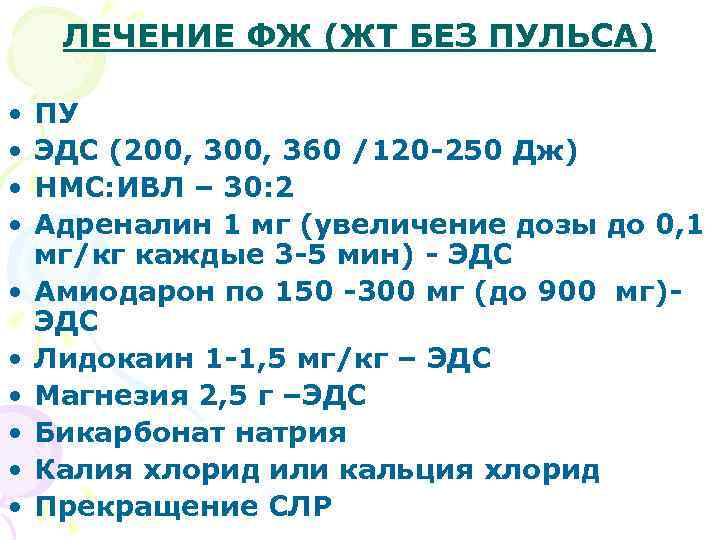 ЛЕЧЕНИЕ ФЖ (ЖТ БЕЗ ПУЛЬСА)

• ПУ
• ЭДС (200, 300, 360 /120-250 Дж)
• НМС:ИВЛ – 30:2
• Адреналин 1 мг (увеличение дозы до 0,1 мг/кг каждые 3-5 мин) - ЭДС
• Амиодарон по 150 -300 мг (до 900 мг)- ЭДС
• Лидокаин 1-1,5 мг/кг – ЭДС
• Магнезия 2,5 г –ЭДС
• Бикарбонат натрия
• Калия хлорид или кальция хлорид
• Прекращение СЛР